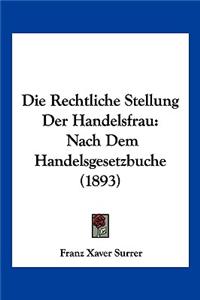 Die Rechtliche Stellung Der Handelsfrau: Nach Dem Handelsgesetzbuche (1893)

Franz Xaver Surrer